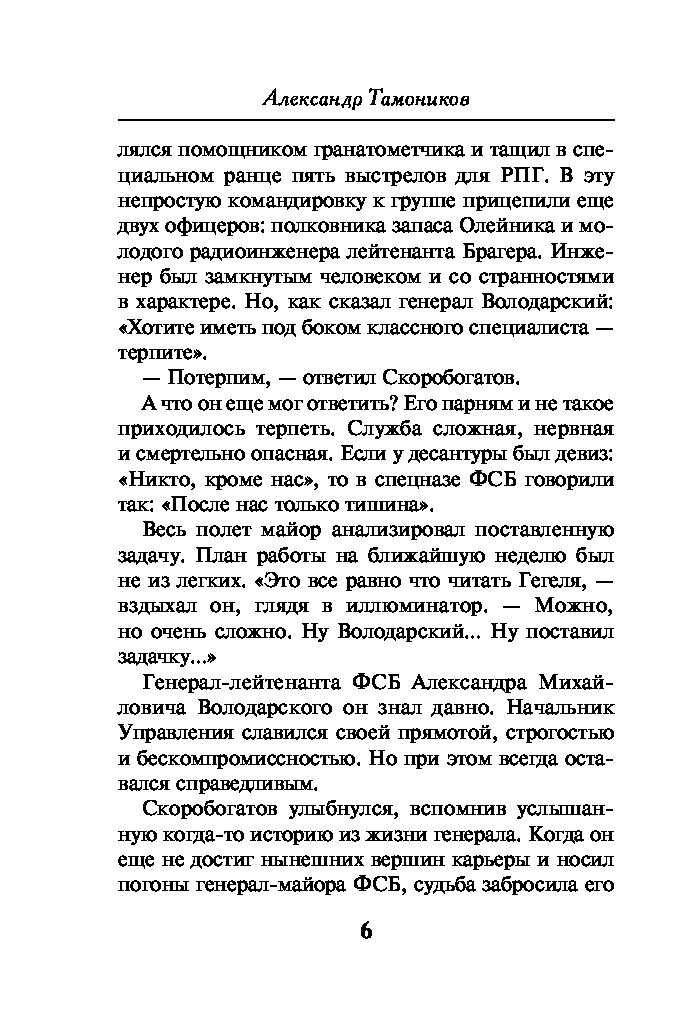 Александр Тамоников

лялся помощником гранатометчика и тащил в специальном ранце пять выстрелов для РПГ. В эту непростую командировку к группе прицепили еще двух офицеров: полковника запаса Олейника и молодого радиоинженера лейтенанта Брагера. Инженер был замкнутым человеком и со странностями в характере. Но, как сказал генерал Володарский: «Хотите иметь под боком классного специалиста — терпите».

— Потерпим, — ответил Скоробогатов.

А что он еще мог ответить? Его парням и не такое приходилось терпеть. Служба сложная, нервная и смертельно опасная. Если у десантуры был девиз: «Никто, кроме нас», то в спецназе ФСБ говорили так: «После нас только тишина».

Весь полет майор анализировал поставленную задачу. План работы на ближайшую неделю был не из легких. «Это все равно что читать Гегеля, — вздыхал он, глядя в иллюминатор. — Можно, но очень сложно. Ну Володарский... Ну поставил задачку...»

Генерал-лейтенанта ФСБ Александра Михайловича Володарского он знал давно. Начальник Управления славился своей прямотой, строгостью и бескомпромиссностью. Но при этом всегда оставался справедливым.

Скоробогатов улыбнулся, вспомнив услышанную когда-то историю из жизни генерала. Когда он еще не достиг нынешних вершин карьеры и носил погоны генерал-майора ФСБ, судьба забросила его

6